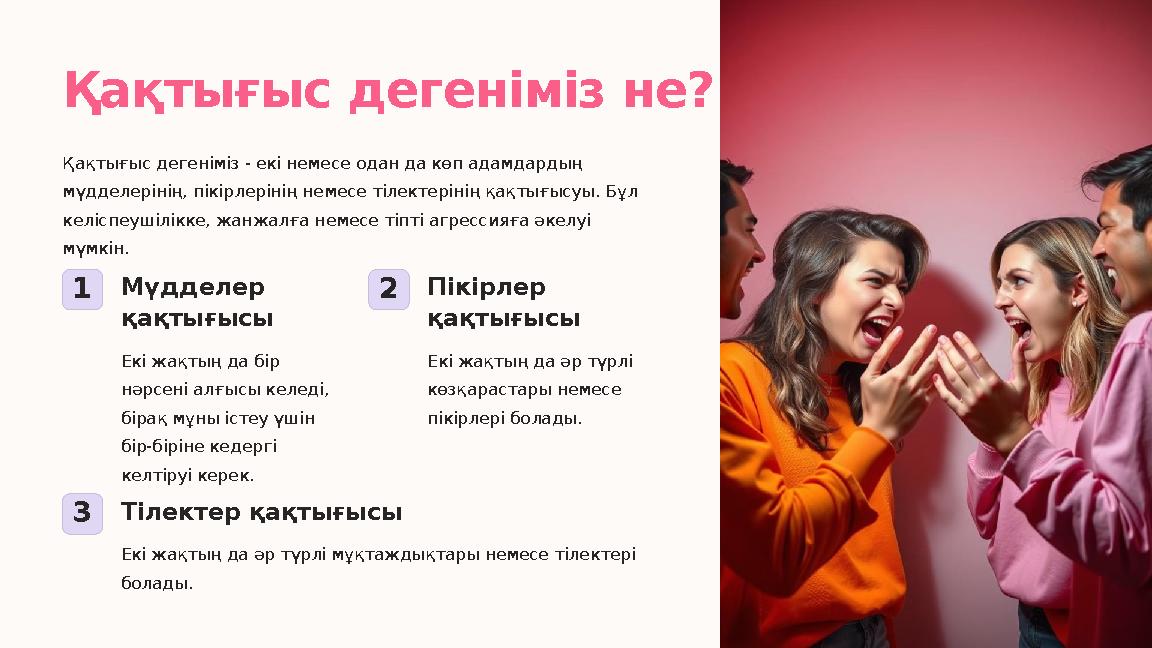 Қақтығыс дегеніміз не?

Қақтығыс дегеніміз - екі немесе одан да көп адамдардың мүдделерінің, пікірлерінің немесе тілектерінің қақтығысуы. Бұл келіспеушілікке, жанжалға немесе тіпті агрессияға әкелуі мүмкін.

1

Мүдделер қақтығысы

Екі жақтың да бір нәрсені алғысы келеді, бірақ мұны істеу үшін бір-біріне кедергі келтіруі керек.

2

Пікірлер қақтығысы

Екі жақтың да әр түрлі көзқарастары немесе пікірлері болады.

3

Тілектер қақтығысы

Екі жақтың да әр түрлі мұқтаждықтары немесе тілектері болады.